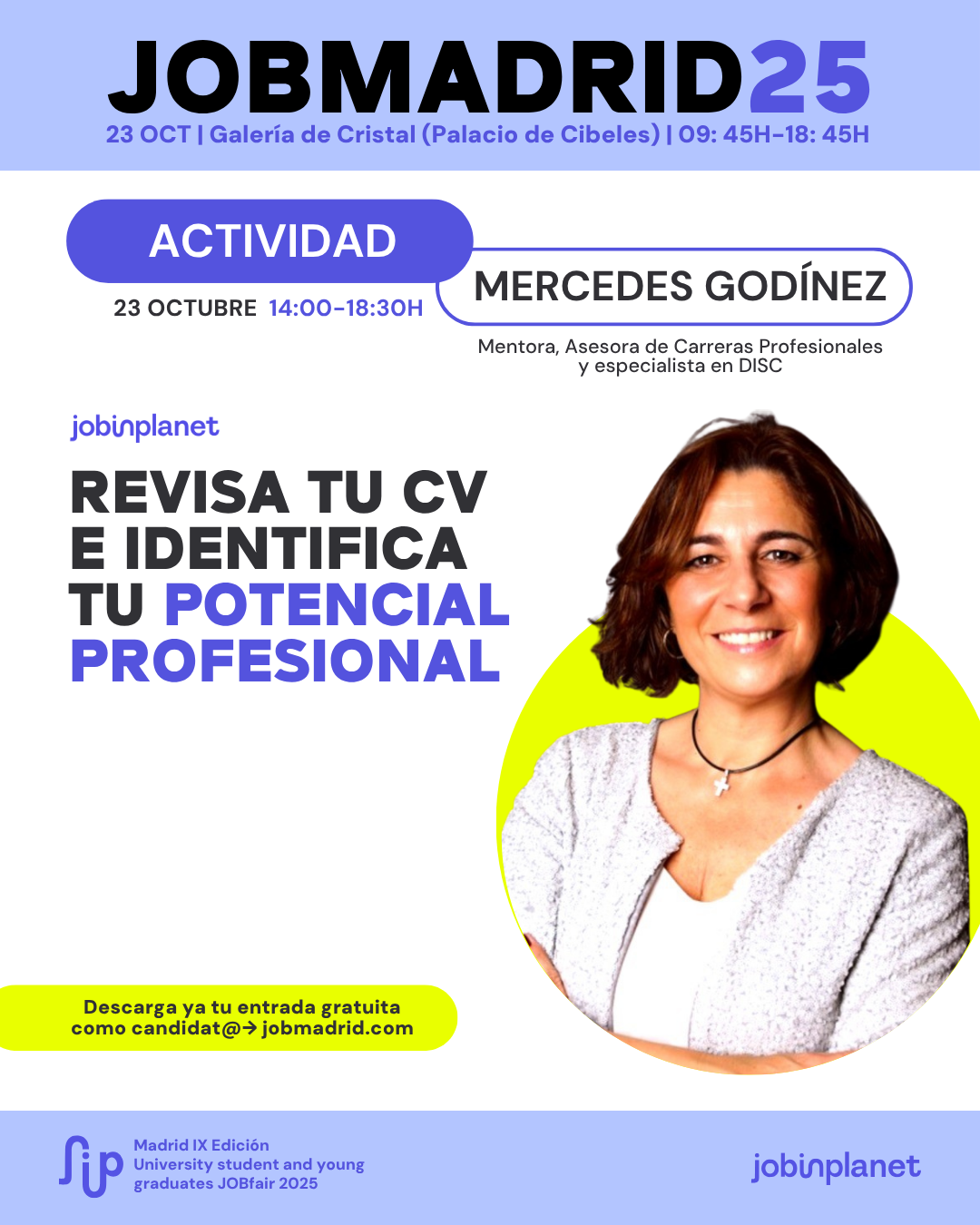 JOBMADRID25
23 OCT | Galería de Cristal (Palacio de Cibeles) | 09: 45H-18: 45H

ACTIVIDAD

23 OCTUBRE 14:00-18:30H

MERCEDES GODÍNEZ

Mentora, Asesora de Carreras Profesionales y especialista en DISC

jobinplanet

REVISA TU CV E IDENTIFICA TU POTENCIAL PROFESIONAL

Descarga ya tu entrada gratuita como candidat@→ jobmadrid.com

Madrid IX Edición
University student and young graduates JOBfair 2025

jobinplanet